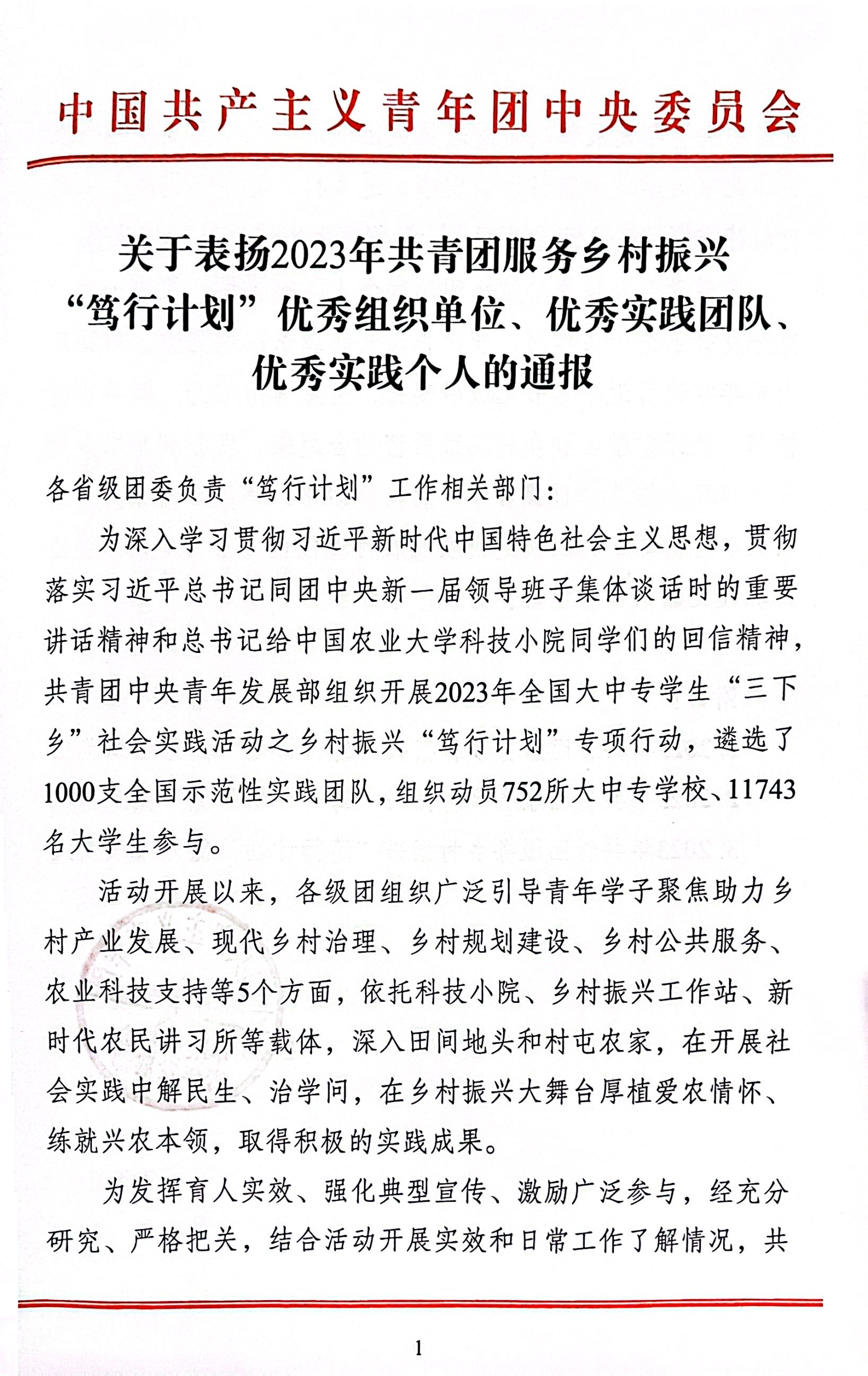 中国共产主义青年团中央委员会

关于表扬2023年共青团服务乡村振兴
“笃行计划”优秀组织单位、优秀实践团队、
优秀实践个人的通报

各省级团委负责“笃行计划”工作相关部门：

为深入学习贯彻习近平新时代中国特色社会主义思想，贯彻落实习近平总书记同团中央新一届领导班子集体谈话时的重要讲话精神和总书记给中国农业大学科技小院同学们的回信精神，共青团中央青年发展部组织开展2023年全国大中专学生“三下乡”社会实践活动之乡村振兴“笃行计划”专项行动，遴选了1000支全国示范性实践团队，组织动员752所大中专学校、11743名大学生参与。

活动开展以来，各级团组织广泛引导青年学子聚焦助力乡村产业发展、现代乡村治理、乡村规划建设、乡村公共服务、农业科技支持等5个方面，依托科技小院、乡村振兴工作站、新时代农民讲习所等载体，深入田间地头和村屯农家，在开展社会实践中解民生、治学问，在乡村振兴大舞台厚植爱农情怀、练就兴农本领，取得积极的实践成果。

为发挥育人实效、强化典型宣传、激励广泛参与，经充分研究、严格把关，结合活动开展实效和日常工作了解情况，共

1